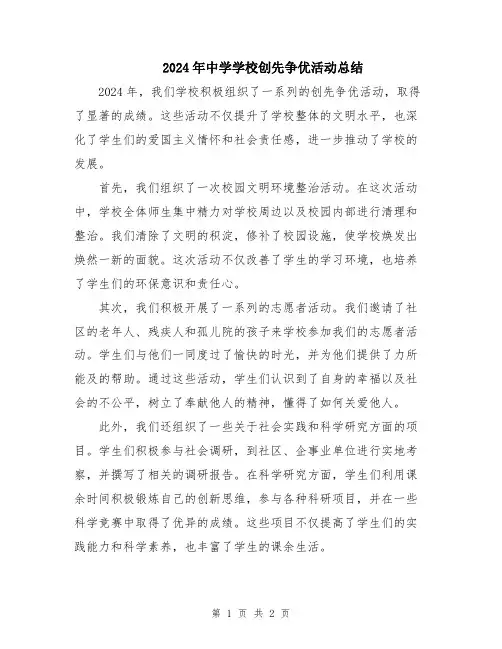 2024年中学学校创先争优活动总结

2024年，我们学校积极组织了一系列的创先争优活动，取得了显著的成绩。这些活动不仅提升了学校整体的文明水平，也深化了学生们的爱国主义情怀和社会责任感，进一步推动了学校的发展。

首先，我们组织了一次校园文明环境整治活动。在这次活动中，学校全体师生集中精力对学校周边以及校园内部进行清理和整治。我们清除了文明的积淀，修补了校园设施，使学校焕发出焕然一新的面貌。这次活动不仅改善了学生的学习环境，也培养了学生们的环保意识和责任心。

其次，我们积极开展了一系列的志愿者活动。我们邀请了社区的老年人、残疾人和孤儿院的孩子来学校参加我们的志愿者活动。学生们与他们一同度过了愉快的时光，并为他们提供了力所能及的帮助。通过这些活动，学生们认识到了自身的幸福以及社会的不公平，树立了奉献他人的精神，懂得了如何关爱他人。

此外，我们还组织了一些关于社会实践和科学研究方面的项目。学生们积极参与社会调研，到社区、企事业单位进行实地考察，并撰写了相关的调研报告。在科学研究方面，学生们利用课余时间积极锻炼自己的创新思维，参与各种科研项目，并在一些科学竞赛中取得了优异的成绩。这些项目不仅提高了学生们的实践能力和科学素养，也丰富了学生的课余生活。

第 1 页 共 2 页